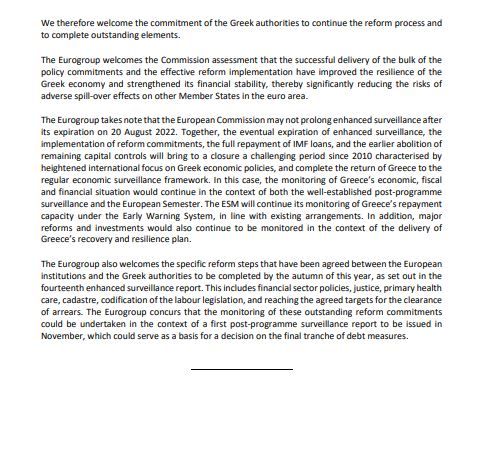 We therefore welcome the commitment of the Greek authorities to continue the reform process and to complete outstanding elements.

The Eurogroup welcomes the Commission assessment that the successful delivery of the bulk of the policy commitments and the effective reform implementation have improved the resilience of the Greek economy and strengthened its financial stability, thereby significantly reducing the risks of adverse spill-over effects on other Member States in the euro area.

The Eurogroup takes note that the European Commission may not prolong enhanced surveillance after its expiration on 20 August 2022. Together, the eventual expiration of enhanced surveillance, the implementation of reform commitments, the full repayment of IMF loans, and the earlier abolition of remaining capital controls will bring to a closure a challenging period since 2010 characterised by heightened international focus on Greek economic policies, and complete the return of Greece to the regular economic surveillance framework. In this case, the monitoring of Greece's economic, fiscal and financial situation would continue in the context of both the well-established post-programme surveillance and the European Semester. The ESM will continue its monitoring of Greece's repayment capacity under the Early Warning System, in line with existing arrangements. In addition, major reforms and investments would also continue to be monitored in the context of the delivery of Greece's recovery and resilience plan.

The Eurogroup also welcomes the specific reform steps that have been agreed between the European institutions and the Greek authorities to be completed by the autumn of this year, as set out in the fourteenth enhanced surveillance report. This includes financial sector policies, justice, primary health care, cadastre, codification of the labour legislation, and reaching the agreed targets for the clearance of arrears. The Eurogroup concurs that the monitoring of these outstanding reform commitments could be undertaken in the context of a first post-programme surveillance report to be issued in November, which could serve as a basis for a decision on the final tranche of debt measures.